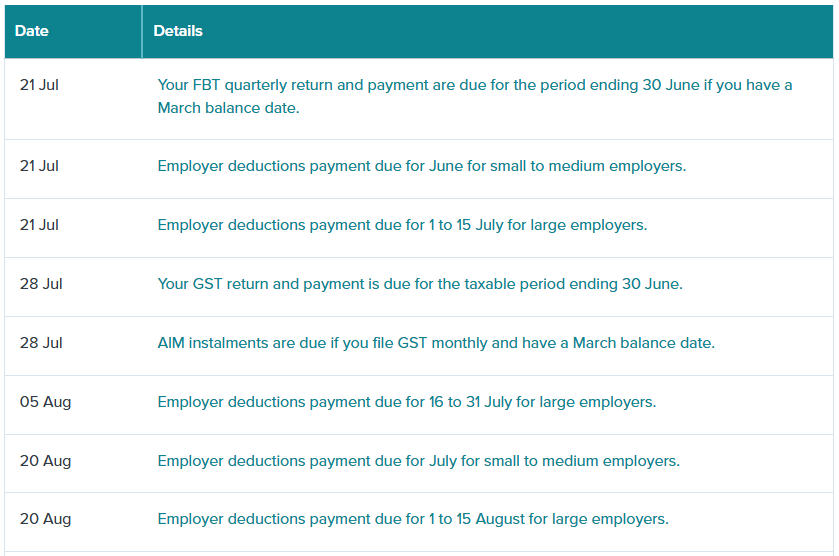 | Date | Details |
|---|---|
| 21 Jul | Your FBT quarterly return and payment are due for the period ending 30 June if you have a March balance date. |
| 21 Jul | Employer deductions payment due for June for small to medium employers. |
| 21 Jul | Employer deductions payment due for 1 to 15 July for large employers. |
| 28 Jul | Your GST return and payment is due for the taxable period ending 30 June. |
| 28 Jul | AIM instalments are due if you file GST monthly and have a March balance date. |
| 05 Aug | Employer deductions payment due for 16 to 31 July for large employers. |
| 20 Aug | Employer deductions payment due for July for small to medium employers. |
| 20 Aug | Employer deductions payment due for 1 to 15 August for large employers. |